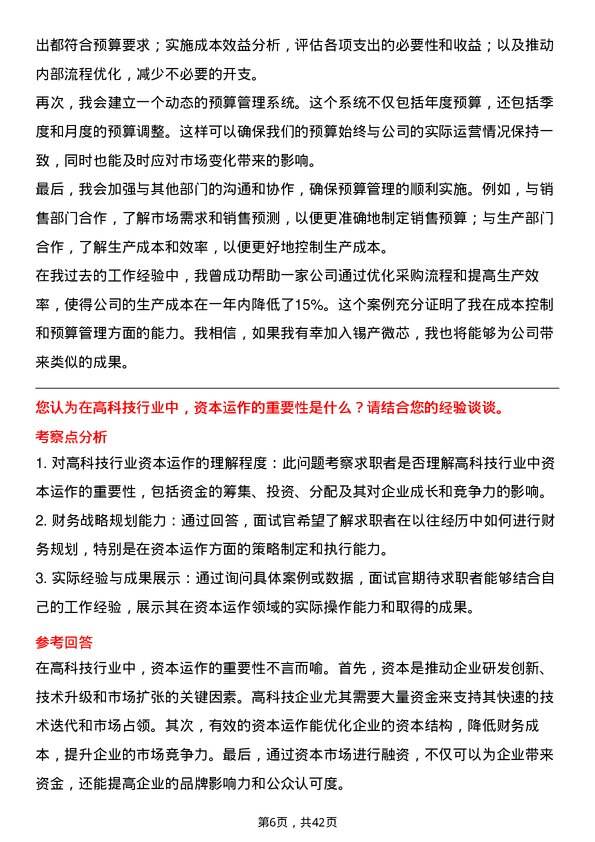 出都符合预算要求；实施成本效益分析，评估各项支出的必要性和收益；以及推动内部流程优化，减少不必要的开支。
再次，我会建立一个动态的预算管理系统。这个系统不仅包括年度预算，还包括季度和月度的预算调整。这样可以确保我们的预算始终与公司的实际运营情况保持一致，同时也能及时应对市场变化带来的影响。
最后，我会加强与其他部门的沟通和协作，确保预算管理的顺利实施。例如，与销售部门合作，了解市场需求和销售预测，以便更准确地制定销售预算；与生产部门合作，了解生产成本和效率，以便更好地控制生产成本。
在我过去的工作经验中，我曾成功帮助一家公司通过优化采购流程和提高生产效率，使得公司的生产成本在一年内降低了15%。这个案例充分证明了我在成本控制和预算管理方面的能力。我相信，如果我有幸加入锡产微芯，我也将能够为公司带来类似的成果。

您认为在高科技行业中，资本运作的重要性是什么？请结合您的经验谈谈。
考察点分析
1. 对高科技行业资本运作的理解程度：此问题考察求职者是否理解高科技行业中资本运作的重要性，包括资金的筹集、投资、分配及其对企业成长和竞争力的影响。
2. 财务战略规划能力：通过回答，面试官希望了解求职者在以往经历中如何进行财务规划，特别是在资本运作方面的策略制定和执行能力。
3. 实际经验与成果展示：通过询问具体案例或数据，面试官期待求职者能够结合自己的工作经验，展示其在资本运作领域的实际操作能力和取得的成果。
参考回答
在高科技行业中，资本运作的重要性不言而喻。首先，资本是推动企业研发创新、技术升级和市场扩张的关键因素。高科技企业尤其需要大量资金来支持其快速的技术迭代和市场占领。其次，有效的资本运作能优化企业的资本结构，降低财务成本，提升企业的市场竞争力。最后，通过资本市场进行融资，不仅可以为企业带来资金，还能提高企业的品牌影响力和公众认可度。

第6页，共42页